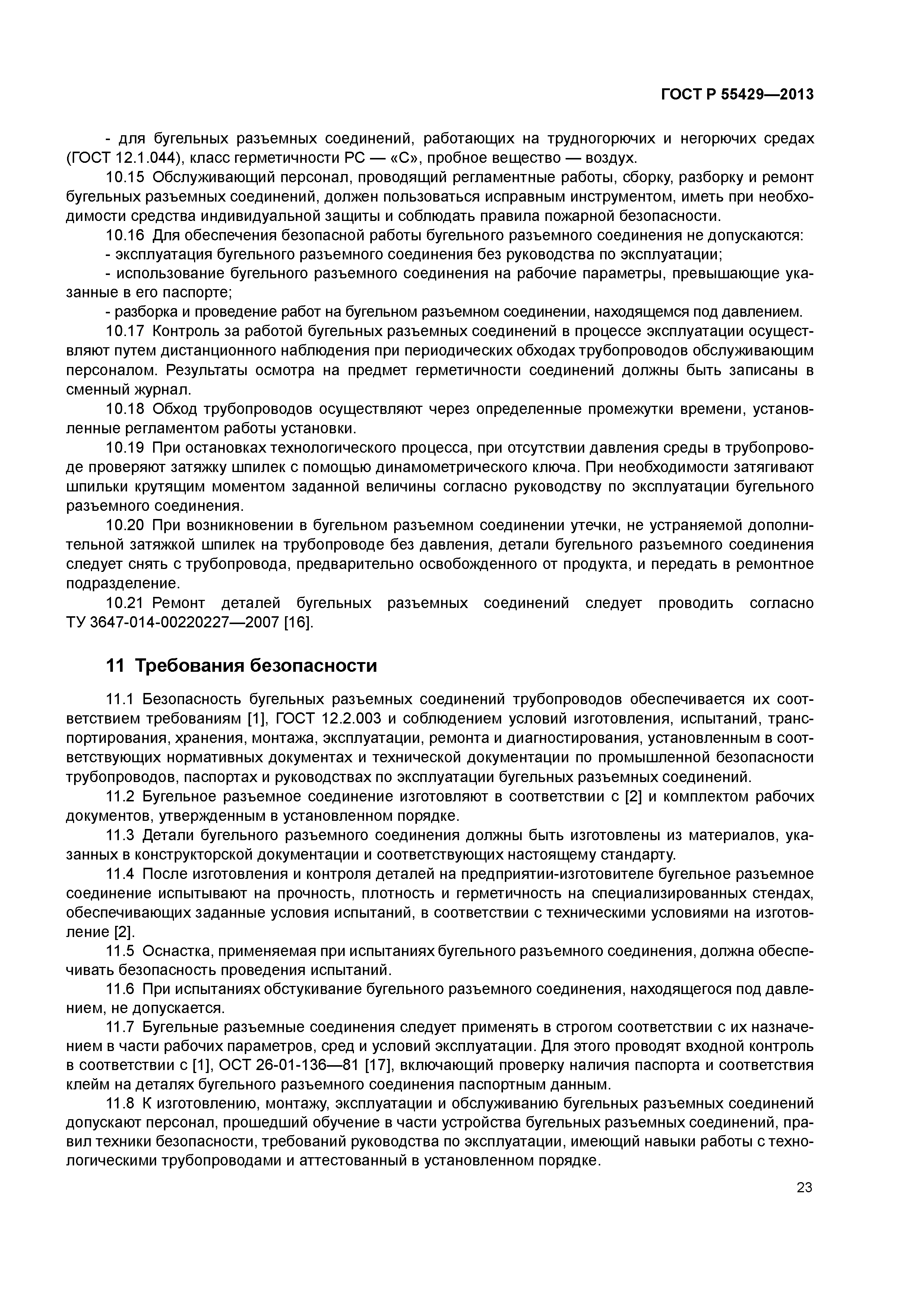 ГОСТ Р 55429—2013

- для бугельных разъемных соединений, работающих на трудногорючих и негорючих средах (ГОСТ 12.1.044), класс герметичности РС — «С», пробное вещество — воздух.

10.15 Обслуживающий персонал, проводящий регламентные работы, сборку, разборку и ремонт бугельных разъемных соединений, должен пользоваться исправным инструментом, иметь при необходимости средства индивидуальной защиты и соблюдать правила пожарной безопасности.

10.16 Для обеспечения безопасной работы бугельного разъемного соединения не допускаются:

- эксплуатация бугельного разъемного соединения без руководства по эксплуатации;

- использование бугельного разъемного соединения на рабочие параметры, превышающие указанные в его паспорте;

- разборка и проведение работ на бугельном разъемном соединении, находящемся под давлением.

10.17 Контроль за работой бугельных разъемных соединений в процессе эксплуатации осуществляют путем дистанционного наблюдения при периодических обходах трубопроводов обслуживающим персоналом. Результаты осмотра на предмет герметичности соединений должны быть записаны в сменный журнал.

10.18 Обход трубопроводов осуществляют через определенные промежутки времени, установленные регламентом работы установки.

10.19 При остановках технологического процесса, при отсутствии давления среды в трубопроводе проверяют затяжку шпилек с помощью динамометрического ключа. При необходимости затягивают шпильки крутящим моментом заданной величины согласно руководству по эксплуатации бугельного разъемного соединения.

10.20 При возникновении в бугельном разъемном соединении утечки, не устраняемой дополнительной затяжкой шпилек на трубопроводе без давления, детали бугельного разъемного соединения следует снять с трубопровода, предварительно освобожденного от продукта, и передать в ремонтное подразделение.

10.21 Ремонт деталей бугельных разъемных соединений следует проводить согласно ТУ 3647-014-00220227—2007 [16].

11 Требования безопасности

11.1 Безопасность бугельных разъемных соединений трубопроводов обеспечивается их соответствием требованиям [1], ГОСТ 12.2.003 и соблюдением условий изготовления, испытаний, транспортирования, хранения, монтажа, эксплуатации, ремонта и диагностирования, установленным в соответствующих нормативных документах и технической документации по промышленной безопасности трубопроводов, паспортах и руководствах по эксплуатации бугельных разъемных соединений.

11.2 Бугельное разъемное соединение изготовляют в соответствии с [2] и комплектом рабочих документов, утвержденным в установленном порядке.

11.3 Детали бугельного разъемного соединения должны быть изготовлены из материалов, указанных в конструкторской документации и соответствующих настоящему стандарту.

11.4 После изготовления и контроля деталей на предприятии-изготовителе бугельное разъемное соединение испытывают на прочность, плотность и герметичность на специализированных стендах, обеспечивающих заданные условия испытаний, в соответствии с техническими условиями на изготовление [2].

11.5 Оснастка, применяемая при испытаниях бугельного разъемного соединения, должна обеспечивать безопасность проведения испытаний.

11.6 При испытаниях обстукивание бугельного разъемного соединения, находящегося под давлением, не допускается.

11.7 Бугельные разъемные соединения следует применять в строгом соответствии с их назначением в части рабочих параметров, сред и условий эксплуатации. Для этого проводят входной контроль в соответствии с [1], ОСТ 26-01-136—81 [17], включающий проверку наличия паспорта и соответствия клейм на деталях бугельного разъемного соединения паспортным данным.

11.8 К изготовлению, монтажу, эксплуатации и обслуживанию бугельных разъемных соединений допускают персонал, прошедший обучение в части устройства бугельных разъемных соединений, правил техники безопасности, требований руководства по эксплуатации, имеющий навыки работы с технологическими трубопроводами и аттестованный в установленном порядке.

23